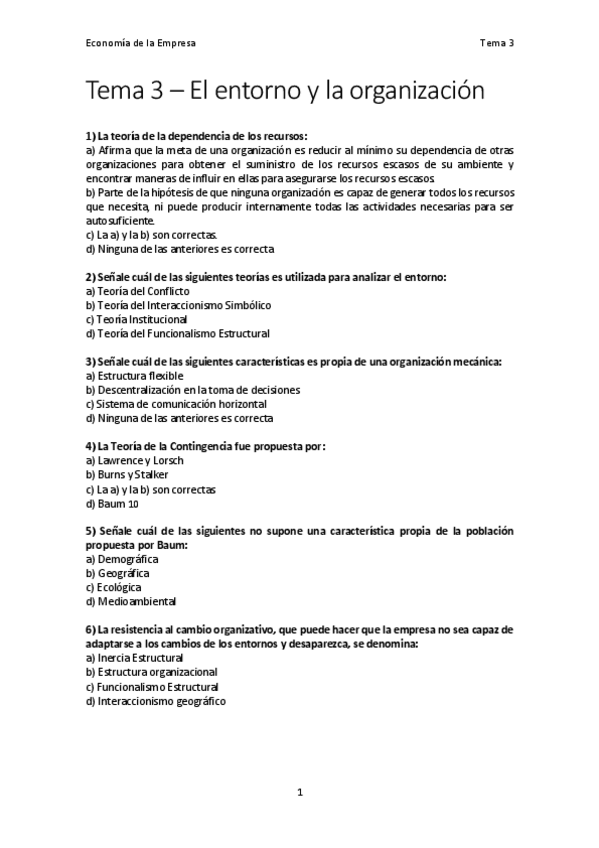 Economía de la Empresa

Tema 3

Tema 3 – El entorno y la organización

1) La teoría de la dependencia de los recursos:
a) Afirma que la meta de una organización es reducir al mínimo su dependencia de otras organizaciones para obtener el suministro de los recursos escasos de su ambiente y encontrar maneras de influir en ellas para asegurarse los recursos escasos.
b) Parte de la hipótesis de que ninguna organización es capaz de generar todos los recursos que necesita, ni puede producir internamente todas las actividades necesarias para ser autosuficiente.
c) La a) y la b) son correctas.
d) Ninguna de las anteriores es correcta

2) Señale cuál de las siguientes teorías es utilizada para analizar el entorno:
a) Teoría del Conflicto
b) Teoría del Interaccionismo Simbólico
c) Teoría Institucional
d) Teoría del Funcionalismo Estructural

3) Señale cuál de las siguientes características es propia de una organización mecánica:
a) Estructura flexible
b) Descentralización en la toma de decisiones
c) Sistema de comunicación horizontal
d) Ninguna de las anteriores es correcta

4) La Teoría de la Contingencia fue propuesta por:
a) Lawrence y Lorsch
b) Burns y Stalker
c) La a) y la b) son correctas
d) Baum 10

5) Señale cuál de las siguientes no supone una característica propia de la población propuesta por Baum:
a) Demográfica
b) Geográfica
c) Ecológica
d) Medioambiental

6) La resistencia al cambio organizativo, que puede hacer que la empresa no sea capaz de adaptarse a los cambios de los entornos y desaparezca, se denomina:
a) Inercia Estructural
b) Estructura organizacional
c) Funcionalismo Estructural
d) Interaccionismo geográfico

1